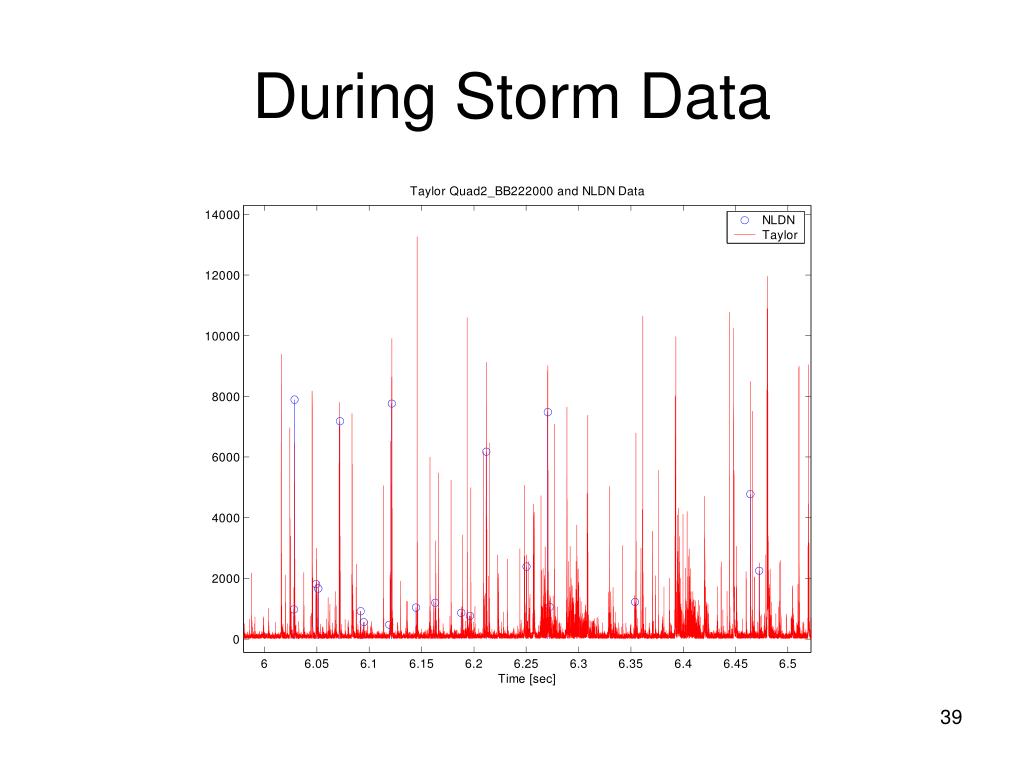 During Storm Data

Taylor Quad2_BB222000 and NLDN Data

NLDN
Taylor

14000
12000
10000
8000
6000
4000
2000
0

6
6.05
6.1
6.15
6.2
6.25
6.3
6.35
6.4
6.45
6.5

Time [sec]

39